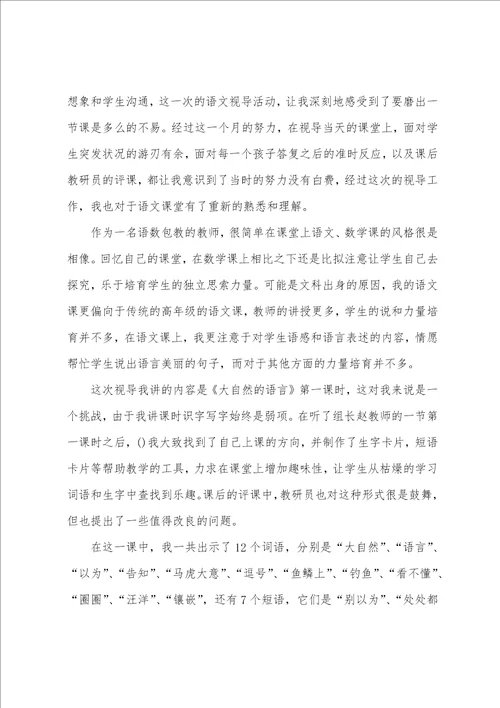 想象和学生沟通，这一次的语文视导活动，让我深刻地感受到了要磨出一节课是多么的不易。经过这一个月的努力，在视导当天的课堂上，面对学生突发状况的游刃有余，面对每一个孩子答复之后的准时反应，以及课后教研员的评课，都让我意识到了当时的努力没有白费，经过这次的视导工作，我也对于语文课堂有了重新的熟悉和理解。

作为一名语数包教的教师，很简单在课堂上语文、数学课的风格很是相像。回忆自己的课堂，在数学课上相比之下还是比拟注意让学生自己去探究，乐于培育学生的独立思索力量。可能是文科出身的原因，我的语文课更偏向于传统的高年级的语文课，教师的讲授更多，学生的说和力量培育并不多，在语文课上，我更注意于对学生语感和语言表述的内容，情愿帮忙学生说出语言美丽的句子，而对于其他方面的力量培育并不多。

这次视导我讲的内容是《大自然的语言》第一课时，这对我来说是一个挑战，由于我讲课时识字写字始终是弱项。在听了组长赵教师的一节第一课时之后，()我大致找到了自己上课的方向，并制作了生字卡片，短语卡片等帮助教学的工具，力求在课堂上增加趣味性，让学生从枯燥的学习词语和生字中查找到乐趣。课后的评课中，教研员也对这种形式很是鼓舞，但也提出了一些值得改良的问题。

在这一课中，我一共出示了12个词语，分别是“大自然”、“语言”、“以为”、“告知”、“马虎大意”、“逗号”、“鱼鳞上”、“钓鱼”、“看不懂”、“圈圈”、“汪洋”、“镶嵌”，还有7个短语，它们是“别以为”、“处处都